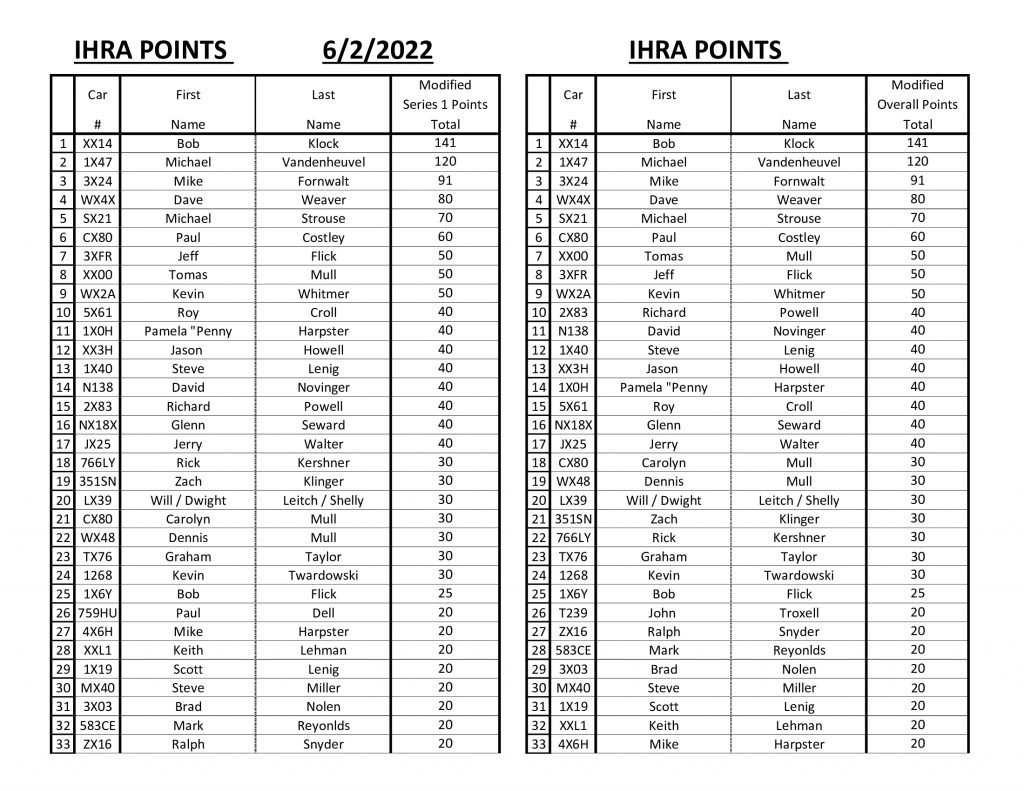 IHRA POINTS 6/2/2022

| | Car # | First Name | Last Name | Modified Series 1 Points Total |
|---|---|---|---|---|
| 1 | XX14 | Bob | Klock | 141 |
| 2 | 1X47 | Michael | Vandenheuvel | 120 |
| 3 | 3X24 | Mike | Fornwalt | 91 |
| 4 | WX4X | Dave | Weaver | 80 |
| 5 | SX21 | Michael | Strouse | 70 |
| 6 | CX80 | Paul | Costley | 60 |
| 7 | 3XFR | Jeff | Flick | 50 |
| 8 | XX00 | Tomas | Mull | 50 |
| 9 | WX2A | Kevin | Whitmer | 50 |
| 10 | 5X61 | Roy | Croll | 40 |
| 11 | 1X0H | Pamela "Penny | Harpster | 40 |
| 12 | XX3H | Jason | Howell | 40 |
| 13 | 1X40 | Steve | Lenig | 40 |
| 14 | N138 | David | Novinger | 40 |
| 15 | 2X83 | Richard | Powell | 40 |
| 16 | NX18X | Glenn | Seward | 40 |
| 17 | JX25 | Jerry | Walter | 40 |
| 18 | 766LY | Rick | Kershner | 30 |
| 19 | 351SN | Zach | Klinger | 30 |
| 20 | LX39 | Will / Dwight | Leitch / Shelly | 30 |
| 21 | CX80 | Carolyn | Mull | 30 |
| 22 | WX48 | Dennis | Mull | 30 |
| 23 | TX76 | Graham | Taylor | 30 |
| 24 | 1268 | Kevin | Twardowski | 30 |
| 25 | 1X6Y | Bob | Flick | 25 |
| 26 | 759HU | Paul | Dell | 20 |
| 27 | 4X6H | Mike | Harpster | 20 |
| 28 | XXL1 | Keith | Lehman | 20 |
| 29 | 1X19 | Scott | Lenig | 20 |
| 30 | MX40 | Steve | Miller | 20 |
| 31 | 3X03 | Brad | Nolen | 20 |
| 32 | 583CE | Mark | Reyonlds | 20 |
| 33 | ZX16 | Ralph | Snyder | 20 |

IHRA POINTS

| | Car # | First Name | Last Name | Modified Overall Points Total |
|---|---|---|---|---|
| 1 | XX14 | Bob | Klock | 141 |
| 2 | 1X47 | Michael | Vandenheuvel | 120 |
| 3 | 3X24 | Mike | Fornwalt | 91 |
| 4 | WX4X | Dave | Weaver | 80 |
| 5 | SX21 | Michael | Strouse | 70 |
| 6 | CX80 | Paul | Costley | 60 |
| 7 | XX00 | Tomas | Mull | 50 |
| 8 | 3XFR | Jeff | Flick | 50 |
| 9 | WX2A | Kevin | Whitmer | 50 |
| 10 | 2X83 | Richard | Powell | 40 |
| 11 | N138 | David | Novinger | 40 |
| 12 | 1X40 | Steve | Lenig | 40 |
| 13 | XX3H | Jason | Howell | 40 |
| 14 | 1X0H | Pamela "Penny | Harpster | 40 |
| 15 | 5X61 | Roy | Croll | 40 |
| 16 | NX18X | Glenn | Seward | 40 |
| 17 | JX25 | Jerry | Walter | 40 |
| 18 | CX80 | Carolyn | Mull | 30 |
| 19 | WX48 | Dennis | Mull | 30 |
| 20 | LX39 | Will / Dwight | Leitch / Shelly | 30 |
| 21 | 351SN | Zach | Klinger | 30 |
| 22 | 766LY | Rick | Kershner | 30 |
| 23 | TX76 | Graham | Taylor | 30 |
| 24 | 1268 | Kevin | Twardowski | 30 |
| 25 | 1X6Y | Bob | Flick | 25 |
| 26 | T239 | John | Troxell | 20 |
| 27 | ZX16 | Ralph | Snyder | 20 |
| 28 | 583CE | Mark | Reyonlds | 20 |
| 29 | 3X03 | Brad | Nolen | 20 |
| 30 | MX40 | Steve | Miller | 20 |
| 31 | 1X19 | Scott | Lenig | 20 |
| 32 | XXL1 | Keith | Lehman | 20 |
| 33 | 4X6H | Mike | Harpster | 20 |